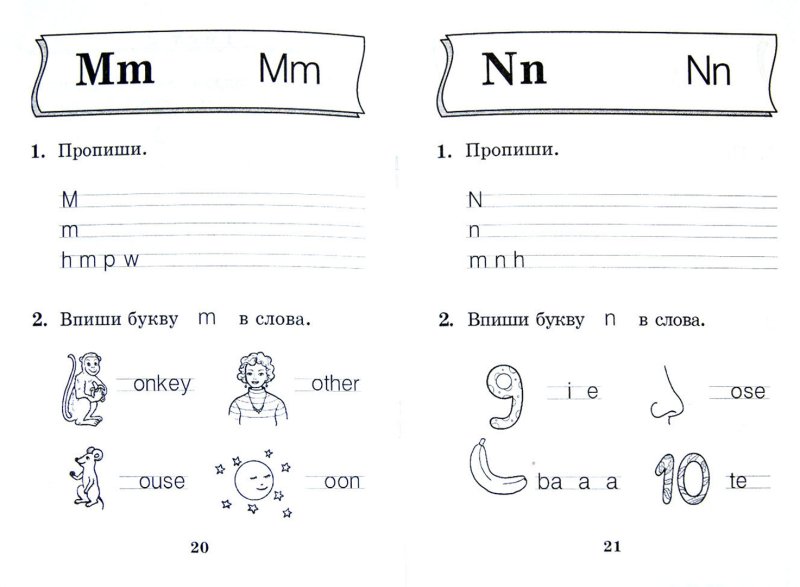 Mm Mm

1. Пропиши.

M
m
h m p w

2. Впиши букву m в слова.

onkey
other
ouse
oon

20

Nn Nn

1. Пропиши.

N
n
m n h

2. Впиши букву n в слова.

i e
ose
ba a a
te

21